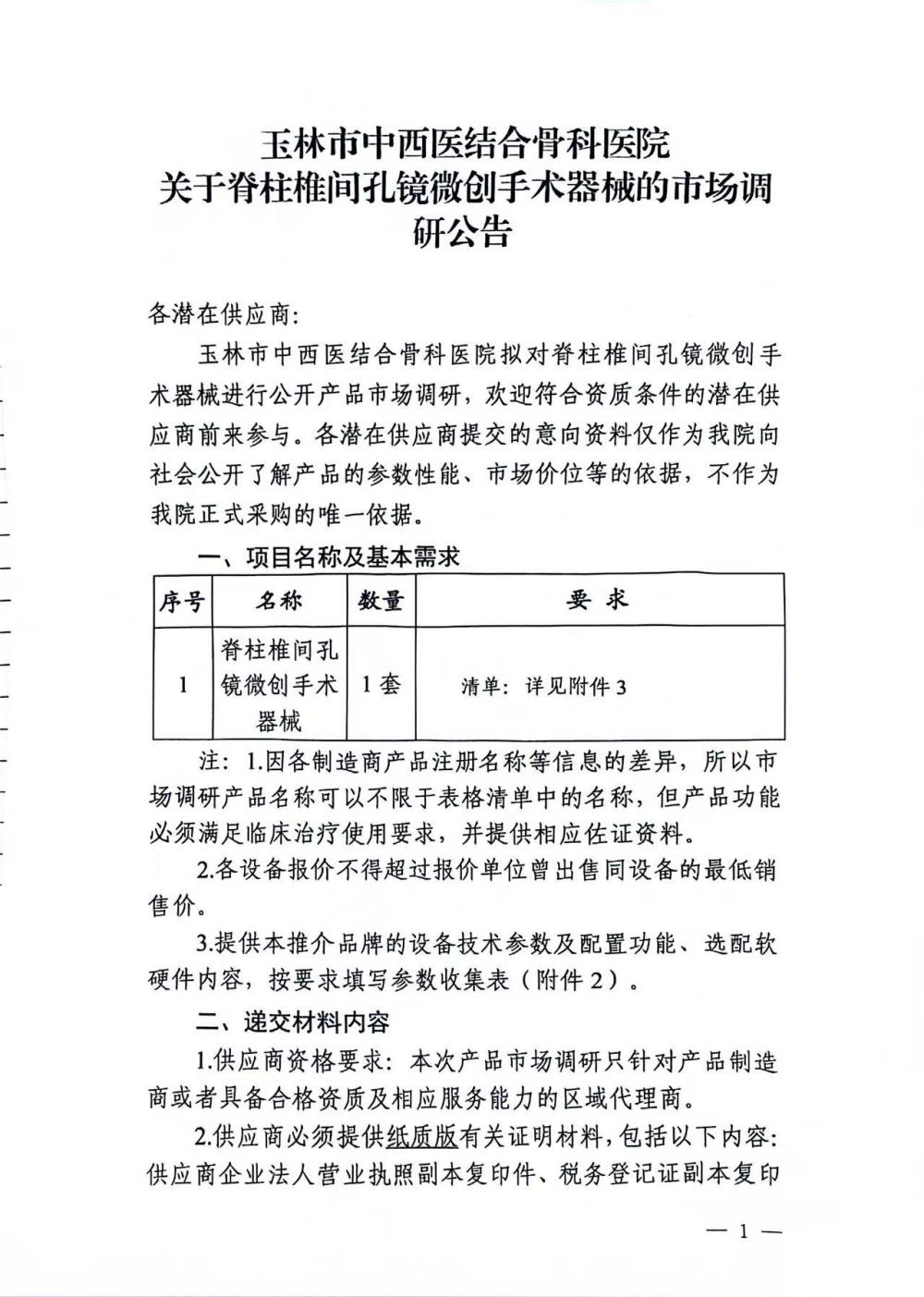 玉林市中西医结合骨科医院
关于脊柱椎间孔镜微创手术器械的市场调研公告

各潜在供应商:

玉林市中西医结合骨科医院拟对脊柱椎间孔镜微创手术器械进行公开产品市场调研，欢迎符合资质条件的潜在供应商前来参与。各潜在供应商提交的意向资料仅作为我院向社会公开了解产品的参数性能、市场价位等的依据，不作为我院正式采购的唯一依据。

一、项目名称及基本需求

| 序号 | 名称 | 数量 | 要 求 |
|---|---|---|---|
| 1 | 脊柱椎间孔镜微创手术器械 | 1套 | 清单：详见附件3 |

注：1.因各制造商产品注册名称等信息的差异，所以市场调研产品名称可以不限于表格清单中的名称，但产品功能必须满足临床治疗使用要求，并提供相应佐证资料。

2.各设备报价不得超过报价单位曾出售同设备的最低销售价。

3.提供本推介品牌的设备技术参数及配置功能、选配软硬件内容，按要求填写参数收集表（附件2）。

二、递交材料内容

1.供应商资格要求：本次产品市场调研只针对产品制造商或者具备合格资质及相应服务能力的区域代理商。

2.供应商必须提供纸质版有关证明材料，包括以下内容：供应商企业法人营业执照副本复印件、税务登记证副本复印

— 1 —